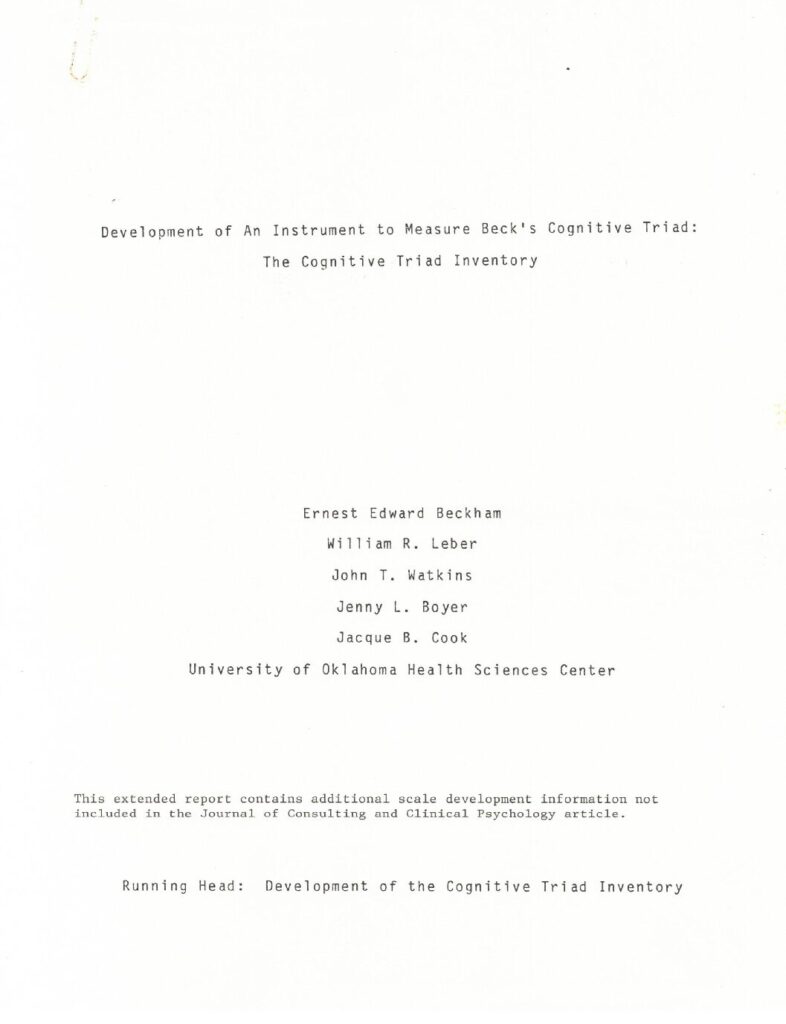 Development of An Instrument to Measure Beck's Cognitive Triad:
The Cognitive Triad Inventory

Ernest Edward Beckham
William R. Leber
John T. Watkins
Jenny L. Boyer
Jacque B. Cook
University of Oklahoma Health Sciences Center

This extended report contains additional scale development information not included in the Journal of Consulting and Clinical Psychology article.

Running Head: Development of the Cognitive Triad Inventory